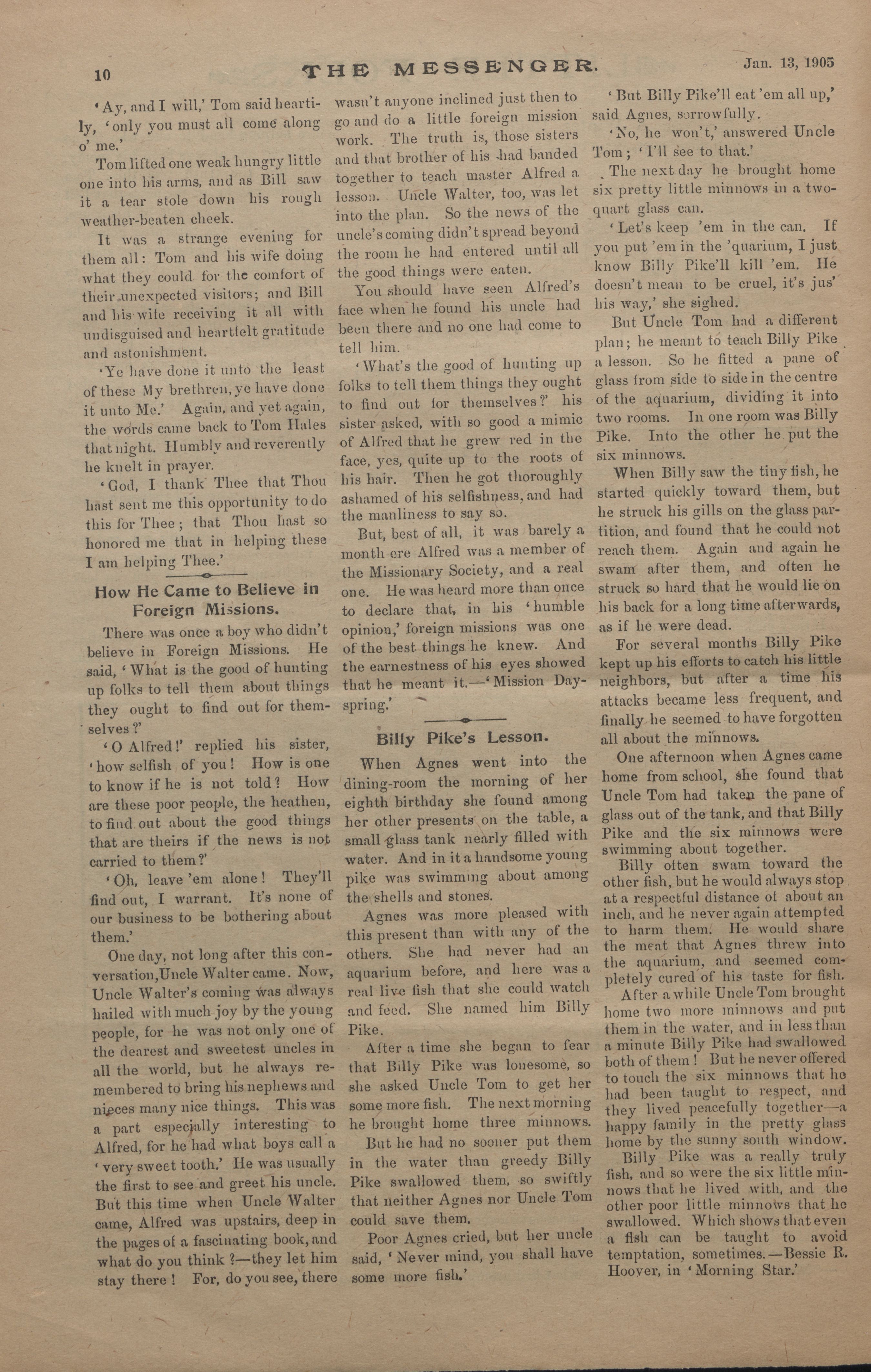 10 THE MESSENGER. Jan. 13, 1905

'Ay, and I will,' Tom said heartily, 'only you must all come along o' me.'

Tom lifted one weak hungry little one into his arms, and as Bill saw it a tear stole down his rough weather-beaten cheek.

It was a strange evening for them all: Tom and his wife doing what they could for the comfort of their unexpected visitors; and Bill and his wife receiving it all with undisguised and heartfelt gratitude and astonishment.

'Ye have done it unto the least of these My brethren, ye have done it unto Me.' Again, and yet again, the words came back to Tom Hales that night. Humbly and reverently he knelt in prayer.

'God, I thank Thee that Thou hast sent me this opportunity to do this for Thee; that Thou hast so honored me that in helping these I am helping Thee.'

How He Came to Believe in Foreign Missions.

There was once a boy who didn't believe in Foreign Missions. He said, 'What is the good of hunting up folks to tell them about things they ought to find out for themselves?'

'O Alfred!' replied his sister, 'how selfish of you! How is one to know if he is not told? How are these poor people, the heathen, to find out about the good things that are theirs if the news is not carried to them?'

'Oh, leave 'em alone! They'll find out, I warrant. It's none of our business to be bothering about them.'

One day, not long after this conversation, Uncle Walter came. Now, Uncle Walter's coming was always hailed with much joy by the young people, for he was not only one of the dearest and sweetest uncles in all the world, but he always remembered to bring his nephews and nieces many nice things. This was a part especially interesting to Alfred, for he had what boys call a 'very sweet tooth.' He was usually the first to see and greet his uncle. But this time when Uncle Walter came, Alfred was upstairs, deep in the pages of a fascinating book, and what do you think?—they let him stay there! For, do you see, there wasn't anyone inclined just then to go and do a little foreign mission work. The truth is, those sisters and that brother of his had banded together to teach master Alfred a lesson. Uncle Walter, too, was let into the plan. So the news of the uncle's coming didn't spread beyond the room he had entered until all the good things were eaten.

You should have seen Alfred's face when he found his uncle had been there and no one had come to tell him.

'What's the good of hunting up folks to tell them things they ought to find out for themselves?' his sister asked, with so good a mimic of Alfred that he grew red in the face, yes, quite up to the roots of his hair. Then he got thoroughly ashamed of his selfishness, and had the manliness to say so.

But, best of all, it was barely a month ere Alfred was a member of the Missionary Society, and a real one. He was heard more than once to declare that, in his 'humble opinion,' foreign missions was one of the best things he knew. And the earnestness of his eyes showed that he meant it.—'Mission Dayspring.'

Billy Pike's Lesson.

When Agnes went into the dining-room the morning of her eighth birthday she found among her other presents on the table, a small glass tank nearly filled with water. And in it a handsome young pike was swimming about among the shells and stones.

Agnes was more pleased with this present than with any of the others. She had never had an aquarium before, and here was a real live fish that she could watch and feed. She named him Billy Pike.

After a time she began to fear that Billy Pike was lonesome, so she asked Uncle Tom to get her some more fish. The next morning he brought home three minnows.

But he had no sooner put them in the water than greedy Billy Pike swallowed them, so swiftly that neither Agnes nor Uncle Tom could save them.

Poor Agnes cried, but her uncle said, 'Never mind, you shall have some more fish.'

'But Billy Pike'll eat 'em all up,' said Agnes, sorrowfully.

'No, he won't,' answered Uncle Tom; 'I'll see to that.'

The next day he brought home six pretty little minnows in a two-quart glass can.

'Let's keep 'em in the can. If you put 'em in the 'quarium, I just know Billy Pike'll kill 'em. He doesn't mean to be cruel, it's jus' his way,' she sighed.

But Uncle Tom had a different plan; he meant to teach Billy Pike a lesson. So he fitted a pane of glass from side to side in the centre of the aquarium, dividing it into two rooms. In one room was Billy Pike. Into the other he put the six minnows.

When Billy saw the tiny fish, he started quickly toward them, but he struck his gills on the glass partition, and found that he could not reach them. Again and again he swam after them, and often he struck so hard that he would lie on his back for a long time afterwards, as if he were dead.

For several months Billy Pike kept up his efforts to catch his little neighbors, but after a time his attacks became less frequent, and finally he seemed to have forgotten all about the minnows.

One afternoon when Agnes came home from school, she found that Uncle Tom had taken the pane of glass out of the tank, and that Billy Pike and the six minnows were swimming about together.

Billy often swam toward the other fish, but he would always stop at a respectful distance of about an inch, and he never again attempted to harm them. He would share the meat that Agnes threw into the aquarium, and seemed completely cured of his taste for fish.

After a while Uncle Tom brought home two more minnows and put them in the water, and in less than a minute Billy Pike had swallowed both of them! But he never offered to touch the six minnows that he had been taught to respect, and they lived peacefully together—a happy family in the pretty glass home by the sunny south window.

Billy Pike was a really truly fish, and so were the six little minnows that he lived with, and the other poor little minnows that he swallowed. Which shows that even a fish can be taught to avoid temptation, sometimes.—Bessie R. Hoover, in 'Morning Star.'